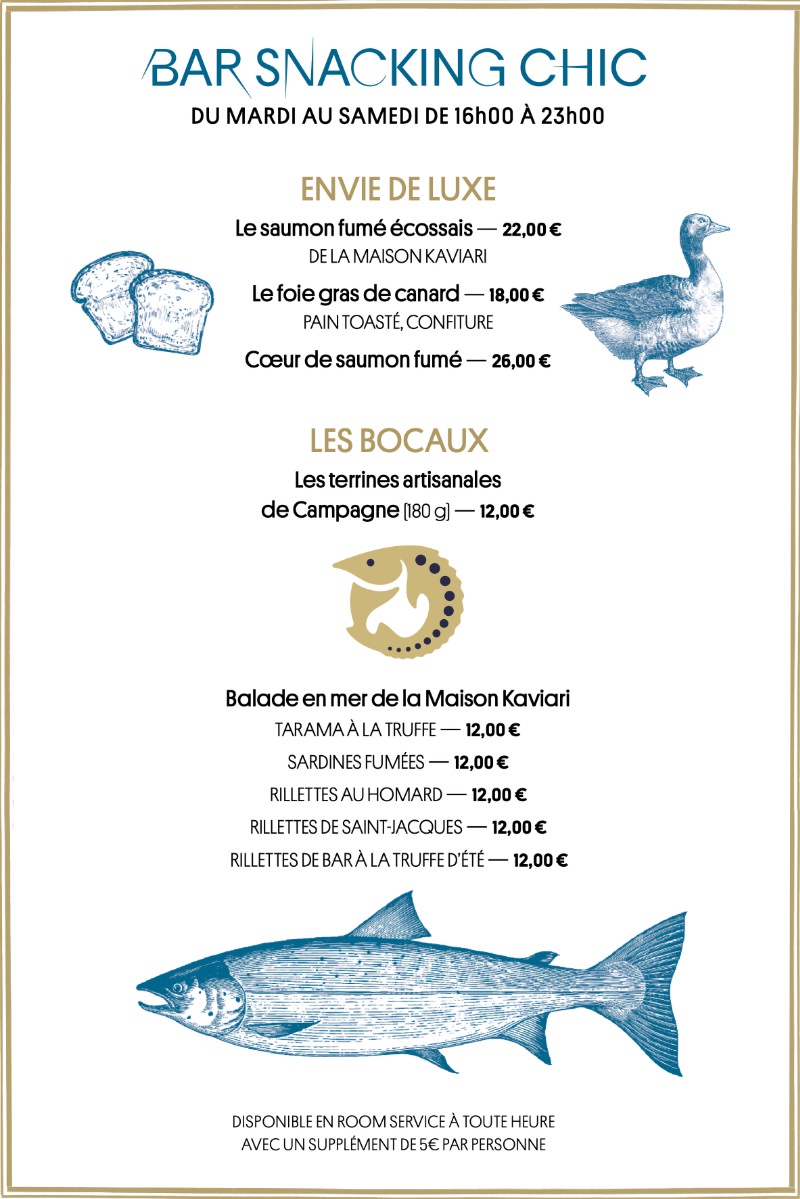 BAR SNACKING CHIC
DU MARDI AU SAMEDI DE 16h00 À 23h00

ENVIE DE LUXE

Le saumon fumé écossais — 22,00 €
DE LA MAISON KAVIARI

Le foie gras de canard — 18,00 €
PAIN TOASTÉ, CONFITURE

Cœur de saumon fumé — 26,00 €

LES BOCAUX

Les terrines artisanales de Campagne [180 g] — 12,00 €

Balade en mer de la Maison Kaviari
TARAMA À LA TRUFFE — 12,00 €
SARDINES FUMÉES — 12,00 €
RILLETTES AU HOMARD — 12,00 €
RILLETTES DE SAINT-JACQUES — 12,00 €
RILLETTES DE BAR À LA TRUFFE D'ÉTÉ — 12,00 €

DISPONIBLE EN ROOM SERVICE À TOUTE HEURE
AVEC UN SUPPLÉMENT DE 5€ PAR PERSONNE